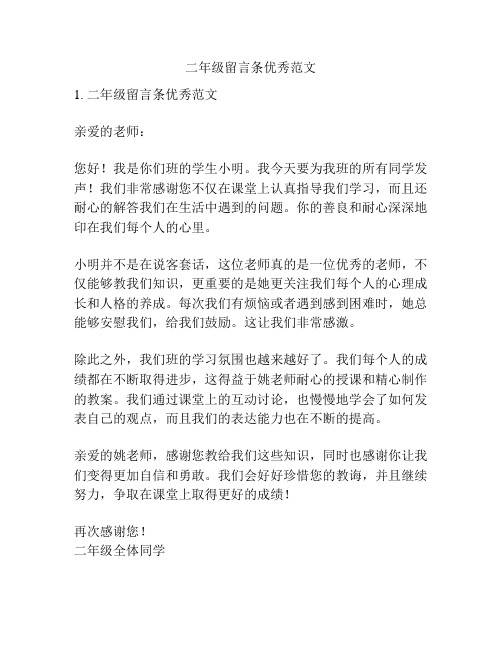 二年级留言条优秀范文

1. 二年级留言条优秀范文

亲爱的老师：

您好！我是你们班的学生小明。我今天要为我班的所有同学发声！我们非常感谢您不仅在课堂上认真指导我们学习，而且还耐心的解答我们在生活中遇到的问题。你的善良和耐心深深地印在我们每个人的心里。

小明并不是在说客套话，这位老师真的是一位优秀的老师，不仅能够教我们知识，更重要的是她更关注我们每个人的心理成长和人格的养成。每次我们有烦恼或者遇到感到困难时，她总能够安慰我们，给我们鼓励。这让我们非常感激。

除此之外，我们班的学习氛围也越来越好了。我们每个人的成绩都在不断取得进步，这得益于姚老师耐心的授课和精心制作的教案。我们通过课堂上的互动讨论，也慢慢地学会了如何发表自己的观点，而且我们的表达能力也在不断的提高。

亲爱的姚老师，感谢您教给我们这些知识，同时也感谢你让我们变得更加自信和勇敢。我们会好好珍惜您的教诲，并且继续努力，争取在课堂上取得更好的成绩！

再次感谢您！
二年级全体同学